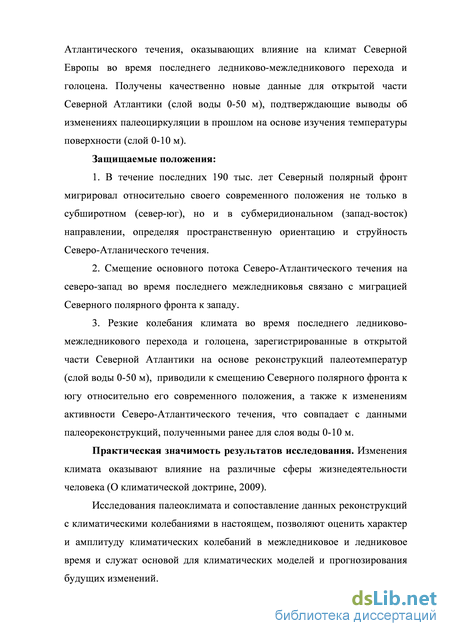 Атлантического течения, оказывающих влияние на климат Северной Европы во время последнего ледниково-межледникового перехода и голоцена. Получены качественно новые данные для открытой части Северной Атлантики (слой воды 0-50 м), подтверждающие выводы об изменениях палеоциркуляции в прошлом на основе изучения температуры поверхности (слой 0-10 м).

Защищаемые положения:

1. В течение последних 190 тыс. лет Северный полярный фронт мигрировал относительно своего современного положения не только в субширотном (север-юг), но и в субмеридиональном (запад-восток) направлении, определяя пространственную ориентацию и струйность Северо-Атланического течения.

2. Смещение основного потока Северо-Атлантического течения на северо-запад во время последнего межледниковья связано с миграцией Северного полярного фронта к западу.

3. Резкие колебания климата во время последнего ледниково-межледникового перехода и голоцена, зарегистрированные в открытой части Северной Атлантики на основе реконструкций палеотемператур (слой воды 0-50 м), приводили к смещению Северного полярного фронта к югу относительно его современного положения, а также к изменениям активности Северо-Атлантического течения, что совпадает с данными палеореконструкций, полученными ранее для слоя воды 0-10 м.

Практическая значимость результатов исследования. Изменения климата оказывают влияние на различные сферы жизнедеятельности человека (О климатической доктрине, 2009).

Исследования палеоклимата и сопоставление данных реконструкций с климатическими колебаниями в настоящем, позволяют оценить характер и амплитуду климатических колебаний в межледниковое и ледниковое время и служат основой для климатических моделей и прогнозирования будущих изменений.

dsLib.net
библиотека диссертаций